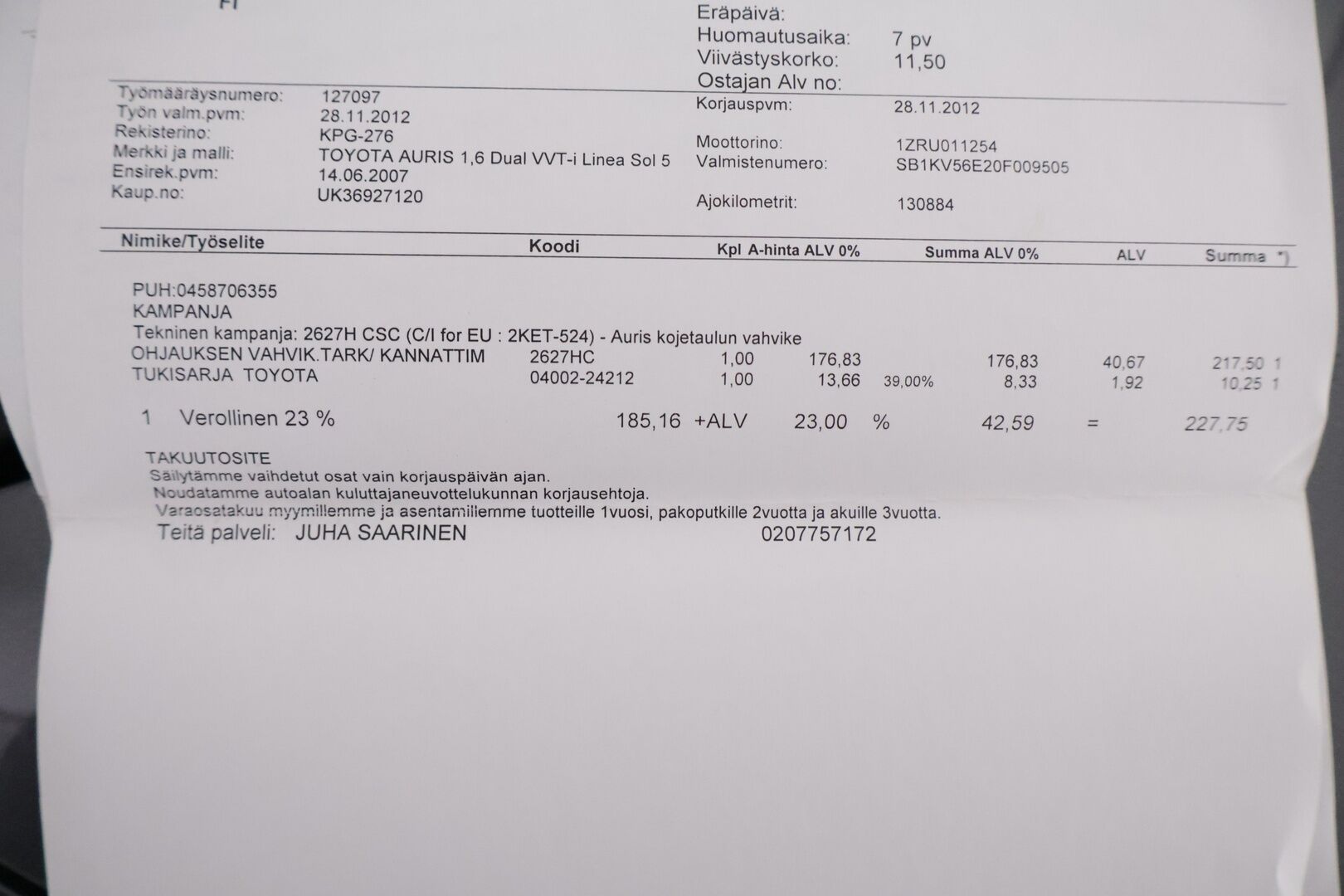 FI

Eräpäivä:
Huomautusaika: 7 pv
Viivästyskorko: 11,50
Ostajan Alv no:

Työmääräysnumero: 127097
Työn valm.pvm: 28.11.2012
Rekisterino: KPG-276
Merkki ja malli: TOYOTA AURIS 1,6 Dual VVT-i Linea Sol 5
Ensirek.pvm: 14.06.2007
Kaup.no: UK36927120

Korjauspvm: 28.11.2012
Moottorino: 1ZRU011254
Valmistenumero: SB1KV56E20F009505
Ajokilometrit: 130884

| Nimike/Työselite | Koodi | Kpl | A-hinta ALV 0% | | Summa ALV 0% | ALV | Summa *) |
|---|---|---|---|---|---|---|---|
| PUH:0458706355 | | | | | | | |
| KAMPANJA | | | | | | | |
| Tekninen kampanja: 2627H CSC (C/I for EU : 2KET-524) - Auris kojetaulun vahvike | | | | | | | |
| OHJAUKSEN VAHVIK.TARK/ KANNATTIM | 2627HC | 1,00 | 176,83 | | 176,83 | 40,67 | 217,50 1 |
| TUKISARJA TOYOTA | 04002-24212 | 1,00 | 13,66 | 39,00% | 8,33 | 1,92 | 10,25 1 |

1 Verollinen 23 % 185,16 +ALV 23,00 % 42,59 = 227,75

TAKUUTOSITE
Säilytämme vaihdetut osat vain korjauspäivän ajan.
Noudatamme autoalan kuluttajaneuvottelukunnan korjausehtoja.
Varaosatakuu myymillemme ja asentamillemme tuotteille 1vuosi, pakoputkille 2vuotta ja akuille 3vuotta.
Teitä palveli: JUHA SAARINEN 0207757172